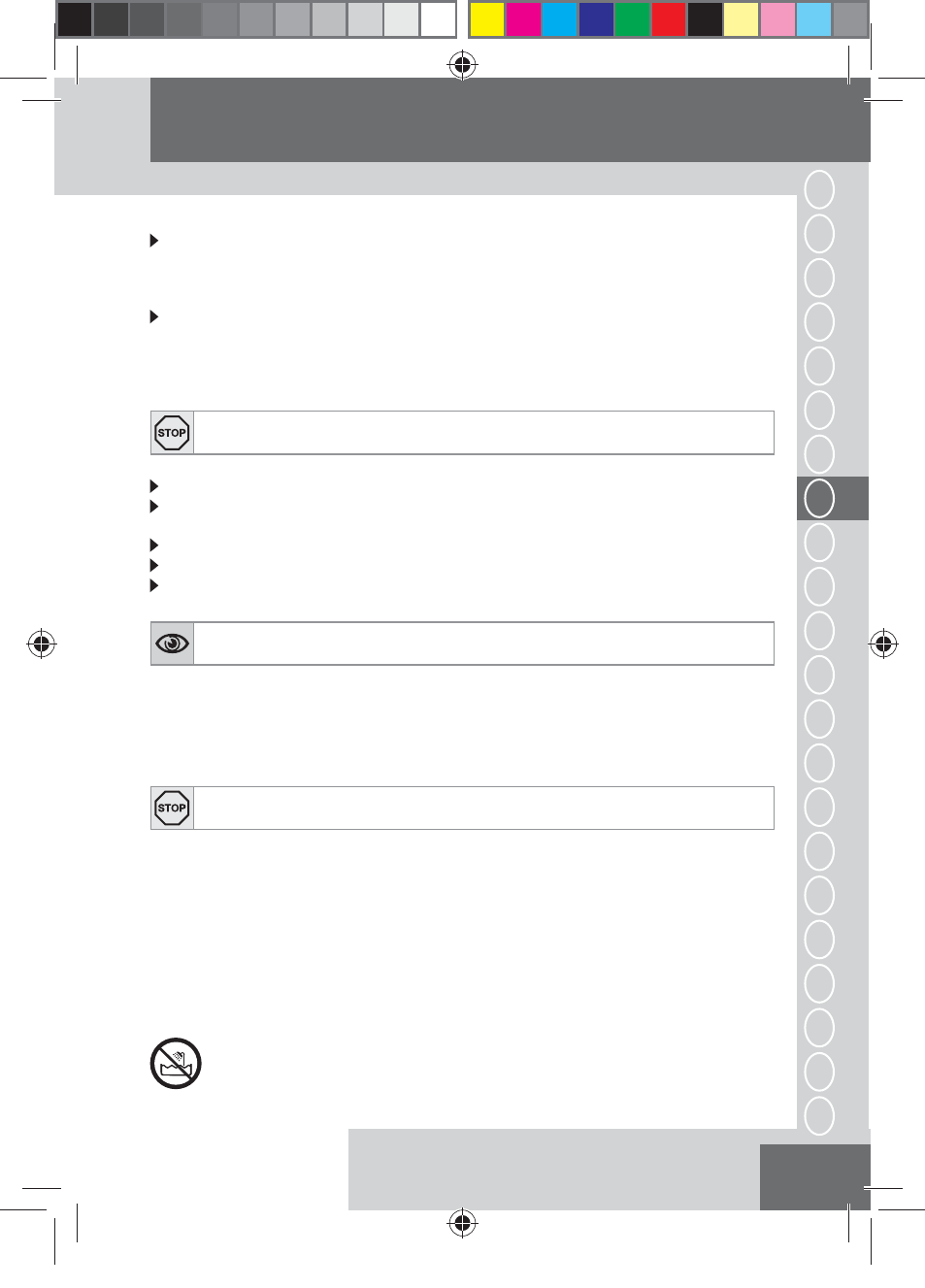 STOP

STOP